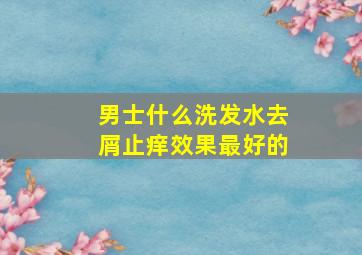 男士什么洗发水去屑止痒效果最好的